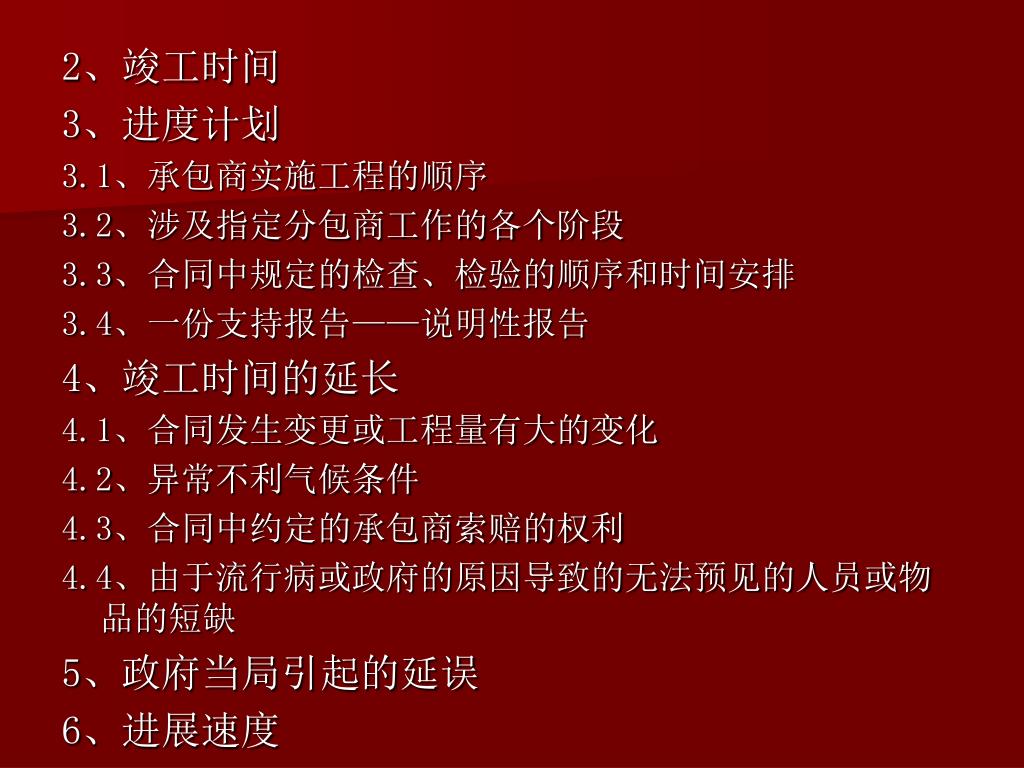 2、竣工时间

3、进度计划

3.1、承包商实施工程的顺序

3.2、涉及指定分包商工作的各个阶段

3.3、合同中规定的检查、检验的顺序和时间安排

3.4、一份支持报告——说明性报告

4、竣工时间的延长

4.1、合同发生变更或工程量有大的变化

4.2、异常不利气候条件

4.3、合同中约定的承包商索赔的权利

4.4、由于流行病或政府的原因导致的无法预见的人员或物品的短缺

5、政府当局引起的延误

6、进展速度